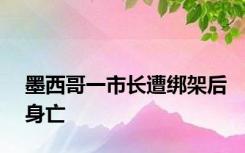 墨西哥一市长遭绑架后身亡